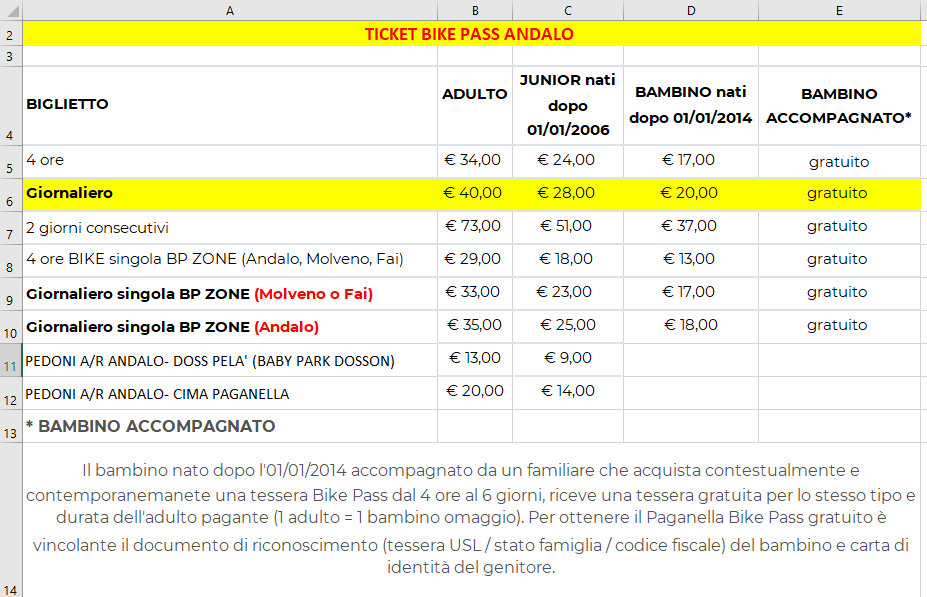 | | A | B | C | D | E |
|---|---|---|---|---|---|
| 2 | TICKET BIKE PASS ANDALO | | | | |
| 3 | | | | | |
| 4 | BIGLIETTO | ADULTO | JUNIOR nati dopo 01/01/2006 | BAMBINO nati dopo 01/01/2014 | BAMBINO ACCOMPAGNATO* |
| 5 | 4 ore | € 34,00 | € 24,00 | € 17,00 | gratuito |
| 6 | Giornaliero | € 40,00 | € 28,00 | € 20,00 | gratuito |
| 7 | 2 giorni consecutivi | € 73,00 | € 51,00 | € 37,00 | gratuito |
| 8 | 4 ore BIKE singola BP ZONE (Andalo, Molveno, Fai) | € 29,00 | € 18,00 | € 13,00 | gratuito |
| 9 | Giornaliero singola BP ZONE (Molveno o Fai) | € 33,00 | € 23,00 | € 17,00 | gratuito |
| 10 | Giornaliero singola BP ZONE (Andalo) | € 35,00 | € 25,00 | € 18,00 | gratuito |
| 11 | PEDONI A/R ANDALO- DOSS PELA' (BABY PARK DOSSON) | € 13,00 | € 9,00 | | |
| 12 | PEDONI A/R ANDALO- CIMA PAGANELLA | € 20,00 | € 14,00 | | |
| 13 | * BAMBINO ACCOMPAGNATO | | | | |

14

Il bambino nato dopo l'01/01/2014 accompagnato da un familiare che acquista contestualmente e contemporanemanete una tessera Bike Pass dal 4 ore al 6 giorni, riceve una tessera gratuita per lo stesso tipo e durata dell'adulto pagante (1 adulto = 1 bambino omaggio). Per ottenere il Paganella Bike Pass gratuito è vincolante il documento di riconoscimento (tessera USL / stato famiglia / codice fiscale) del bambino e carta di identità del genitore.